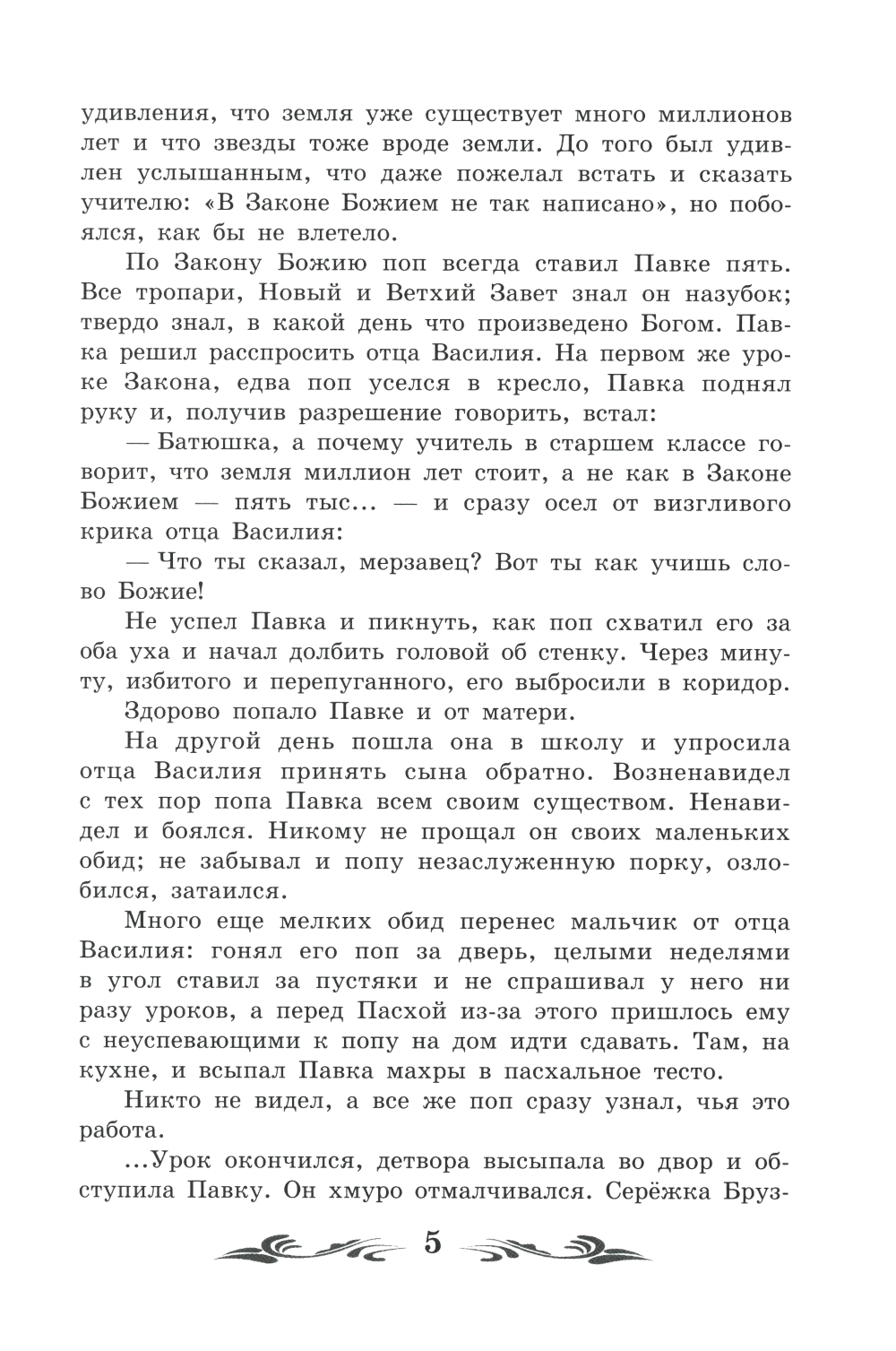 удивления, что земля уже существует много миллионов лет и что звезды тоже вроде земли. До того был удивлен услышанным, что даже пожелал встать и сказать учителю: «В Законе Божием не так написано», но побоялся, как бы не влетело.

По Закону Божию поп всегда ставил Павке пять. Все тропари, Новый и Ветхий Завет знал он назубок; твердо знал, в какой день что произведено Богом. Павка решил расспросить отца Василия. На первом же уроке Закона, едва поп уселся в кресло, Павка поднял руку и, получив разрешение говорить, встал:

— Батюшка, а почему учитель в старшем классе говорит, что земля миллион лет стоит, а не как в Законе Божием — пять тыс... — и сразу осел от визгливого крика отца Василия:

— Что ты сказал, мерзавец? Вот ты как учишь слово Божие!

Не успел Павка и пикнуть, как поп схватил его за оба уха и начал долбить головой об стенку. Через минуту, избитого и перепуганного, его выбросили в коридор.

Здорово попало Павке и от матери.

На другой день пошла она в школу и упросила отца Василия принять сына обратно. Возненавидел с тех пор попа Павка всем своим существом. Ненавидел и боялся. Никому не прощал он своих маленьких обид; не забывал и попу незаслуженную порку, озлобился, затаился.

Много еще мелких обид перенес мальчик от отца Василия: гонял его поп за дверь, целыми неделями в угол ставил за пустяки и не спрашивал у него ни разу уроков, а перед Пасхой из-за этого пришлось ему с неуспевающими к попу на дом идти сдавать. Там, на кухне, и всыпал Павка махры в пасхальное тесто.

Никто не видел, а все же поп сразу узнал, чья это работа.

...Урок окончился, детвора высыпала во двор и обступила Павку. Он хмуро отмалчивался. Серёжка Бруз-

5